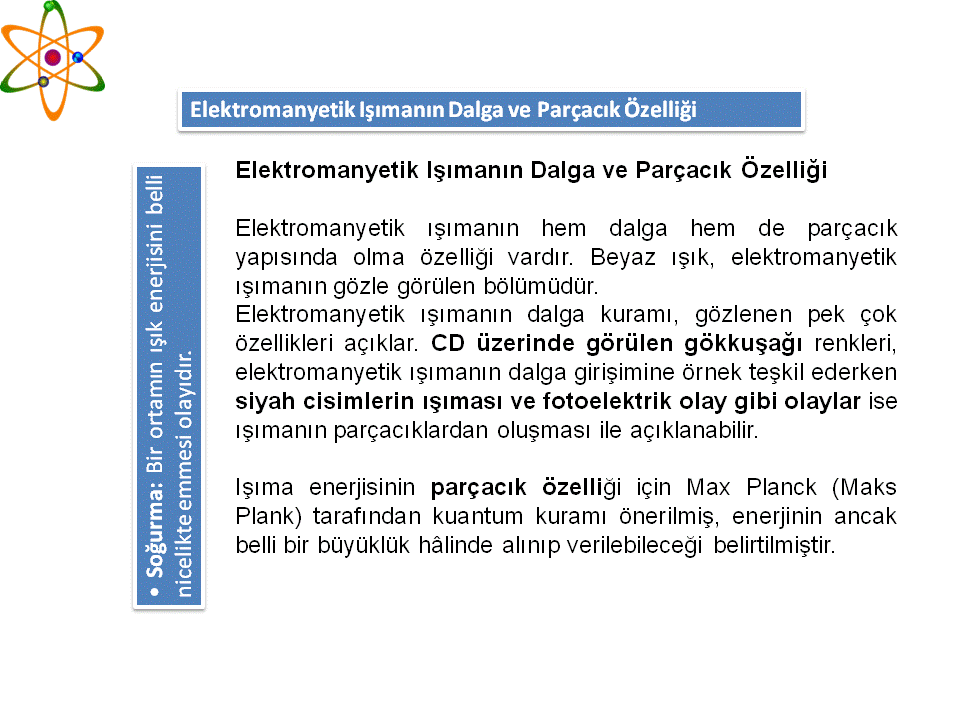 Elektromanyetik Işımanın Dalga ve Parçacık Özelliği

• Soğurma: Bir ortamın ışık enerjisini belli nicelikte emmesi olayıdır.

Elektromanyetik Işımanın Dalga ve Parçacık Özelliği

Elektromanyetik ışımanın hem dalga hem de parçacık yapısında olma özelliği vardır. Beyaz ışık, elektromanyetik ışımanın gözle görülen bölümüdür.
Elektromanyetik ışımanın dalga kuramı, gözlenen pek çok özellikleri açıklar. CD üzerinde görülen gökkuşağı renkleri, elektromanyetik ışımanın dalga girişimine örnek teşkil ederken siyah cisimlerin ışıması ve fotoelektrik olay gibi olaylar ise ışımanın parçacıklardan oluşması ile açıklanabilir.

Işıma enerjisinin parçacık özelliği için Max Planck (Maks Plank) tarafından kuantum kuramı önerilmiş, enerjinin ancak belli bir büyüklük hâlinde alınıp verilebileceği belirtilmiştir.